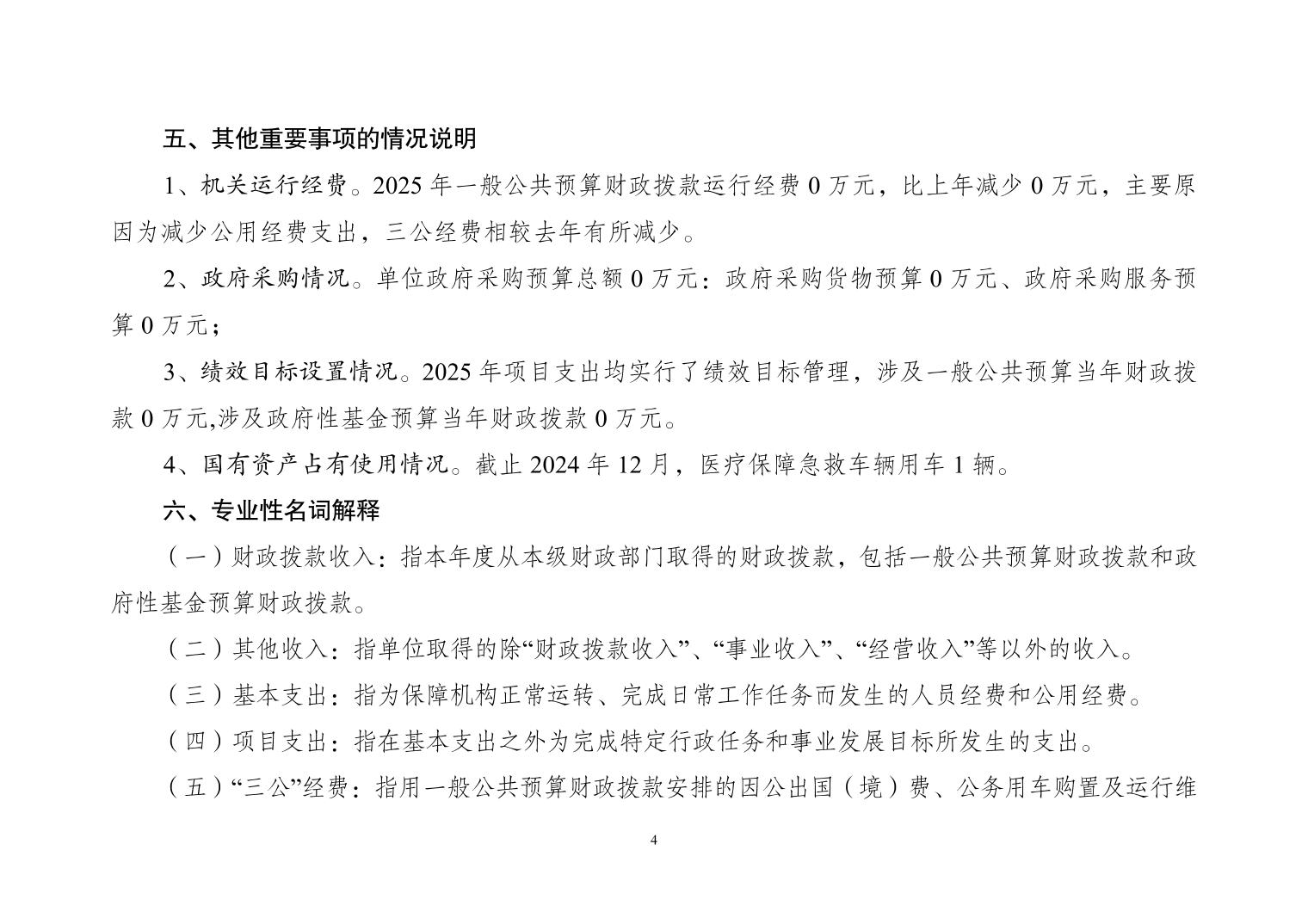 五、其他重要事项的情况说明

1、机关运行经费。2025 年一般公共预算财政拨款运行经费 0 万元，比上年减少 0 万元，主要原因为减少公用经费支出，三公经费相较去年有所减少。

2、政府采购情况。单位政府采购预算总额 0 万元：政府采购货物预算 0 万元、政府采购服务预算 0 万元；

3、绩效目标设置情况。2025 年项目支出均实行了绩效目标管理，涉及一般公共预算当年财政拨款 0 万元,涉及政府性基金预算当年财政拨款 0 万元。

4、国有资产占有使用情况。截止 2024 年 12 月，医疗保障急救车辆用车 1 辆。

六、专业性名词解释

（一）财政拨款收入：指本年度从本级财政部门取得的财政拨款，包括一般公共预算财政拨款和政府性基金预算财政拨款。

（二）其他收入：指单位取得的除“财政拨款收入”、“事业收入”、“经营收入”等以外的收入。

（三）基本支出：指为保障机构正常运转、完成日常工作任务而发生的人员经费和公用经费。

（四）项目支出：指在基本支出之外为完成特定行政任务和事业发展目标所发生的支出。

（五）“三公”经费：指用一般公共预算财政拨款安排的因公出国（境）费、公务用车购置及运行维

4